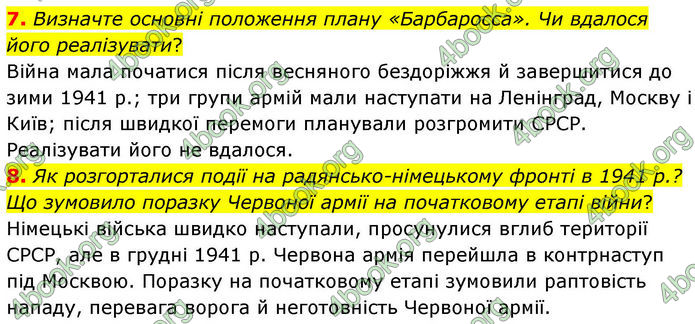 7. Визначте основні положення плану «Барбаросса». Чи вдалося його реалізувати?
Війна мала початися після весняного бездоріжжя й завершитися до зими 1941 р.; три групи армій мали наступати на Ленінград, Москву і Київ; після швидкої перемоги планували розгромити СРСР. Реалізувати його не вдалося.

8. Як розгорталися події на радянсько-німецькому фронті в 1941 р.? Що зумовило поразку Червоної армії на початковому етапі війни?
Німецькі війська швидко наступали, просунулися вглиб території СРСР, але в грудні 1941 р. Червона армія перейшла в контрнаступ під Москвою. Поразку на початковому етапі зумовили раптовість нападу, перевага ворога й неготовність Червоної армії.

4book.org